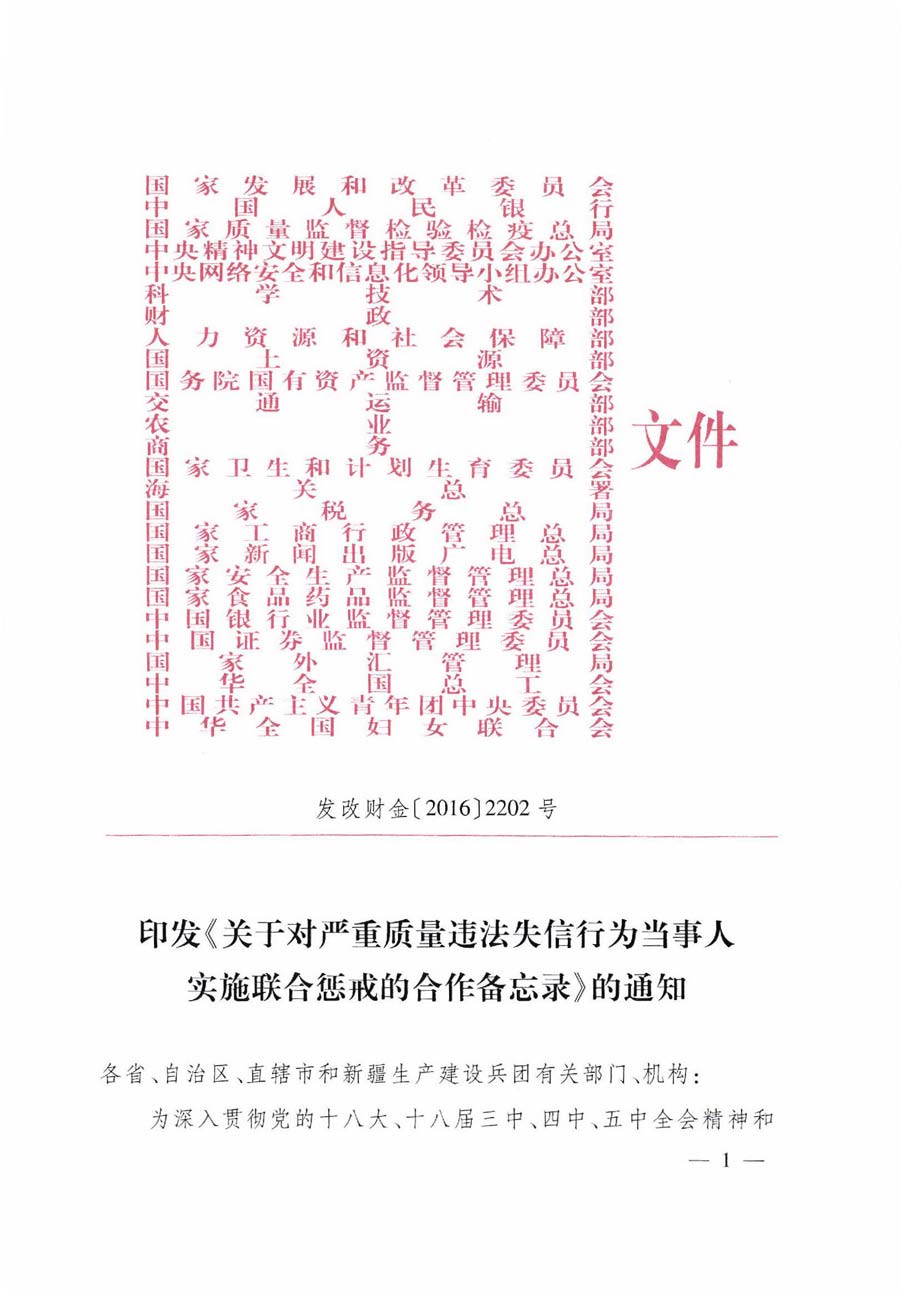 国家发展和改革委员会
中国人民银行
国家质量监督检验检疫总局
中央精神文明建设指导委员会办公室
中央网络安全和信息化领导小组办公室
科学技术部
财政部
人力资源和社会保障部
国土资源部
国务院国有资产监督管理委员会
交通运输部
农业部
商务部
国家卫生和计划生育委员会
海关总署
国家税务总局
国家工商行政管理总局
国家新闻出版广电总局
国家安全生产监督管理总局
国家食品药品监督管理总局
中国银行业监督管理委员会
中国证券监督管理委员会
国家外汇管理局
中华全国总工会
中国共产主义青年团中央委员会
中华全国妇女联合会

文件

发改财金〔2016〕2202号

印发《关于对严重质量违法失信行为当事人实施联合惩戒的合作备忘录》的通知

各省、自治区、直辖市和新疆生产建设兵团有关部门、机构：

为深入贯彻党的十八大、十八届三中、四中、五中全会精神和

— 1 —